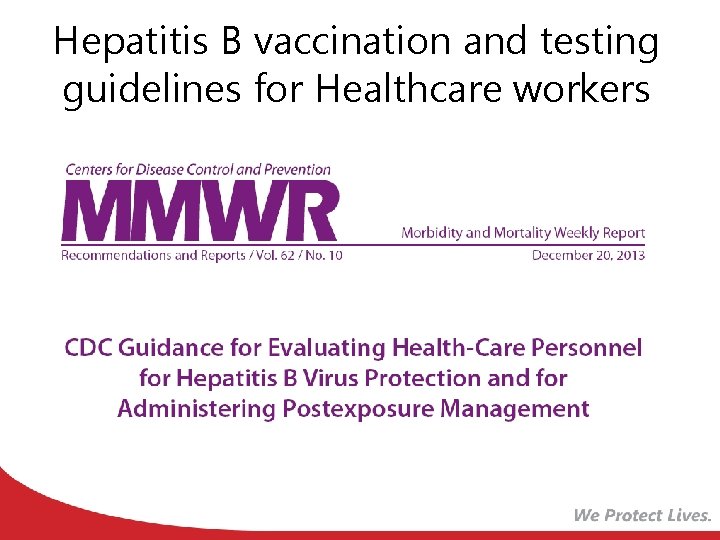 Hepatitis B vaccination and testing guidelines for Healthcare workers

Centers for Disease Control and Prevention

MMWR

Morbidity and Mortality Weekly Report

Recommendations and Reports / Vol. 62 / No. 10

December 20, 2013

CDC Guidance for Evaluating Health-Care Personnel for Hepatitis B Virus Protection and for Administering Postexposure Management

We Protect Lives.